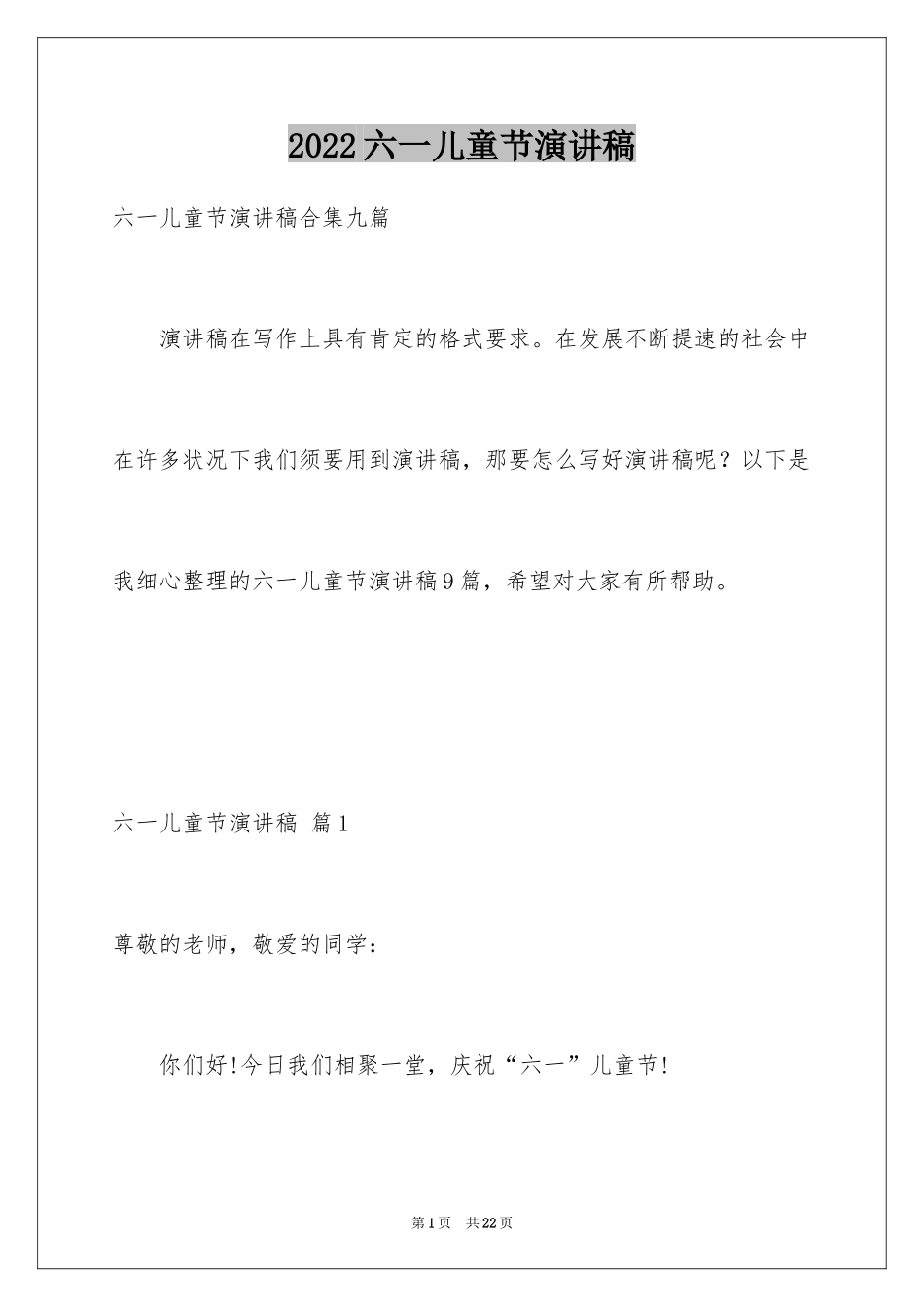 2022六一儿童节演讲稿

六一儿童节演讲稿合集九篇

演讲稿在写作上具有肯定的格式要求。在发展不断提速的社会中在许多状况下我们须要用到演讲稿，那要怎么写好演讲稿呢？以下是我细心整理的六一儿童节演讲稿9篇，希望对大家有所帮助。

六一儿童节演讲稿 篇1

尊敬的老师，敬爱的同学：

你们好!今日我们相聚一堂，庆祝“六一”儿童节!

第1页 共22页